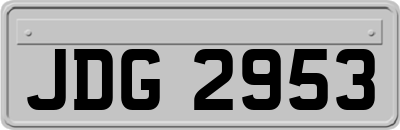 JDG 2953